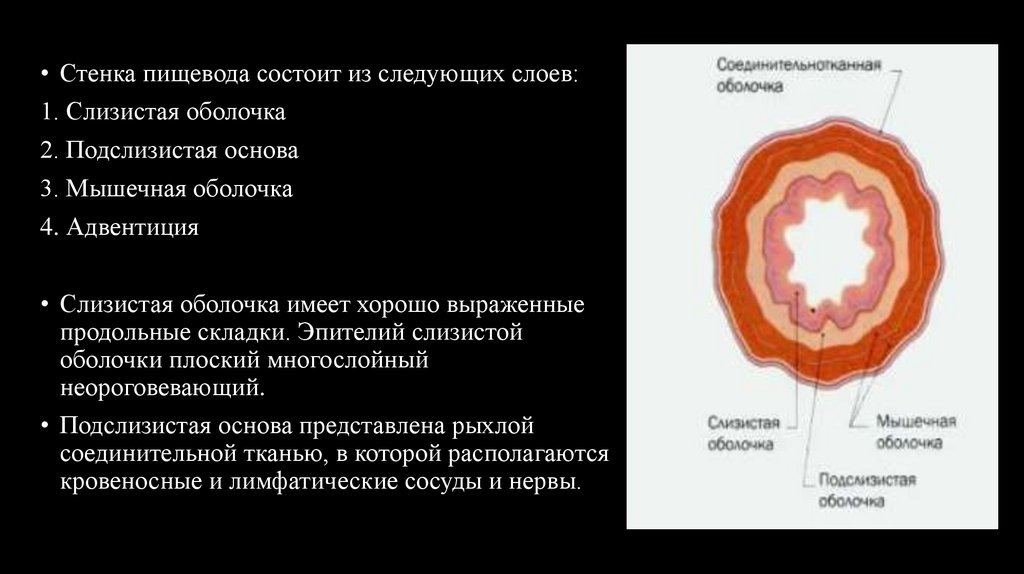 • Стенка пищевода состоит из следующих слоев:
1. Слизистая оболочка
2. Подслизистая основа
3. Мышечная оболочка
4. Адвентиция

• Слизистая оболочка имеет хорошо выраженные продольные складки. Эпителий слизистой оболочки плоский многослойный неороговевающий.

• Подслизистая основа представлена рыхлой соединительной тканью, в которой располагаются кровеносные и лимфатические сосуды и нервы.

Соединительнотканная оболочка

Слизистая оболочка

Мышечная оболочка

Подслизистая оболочка